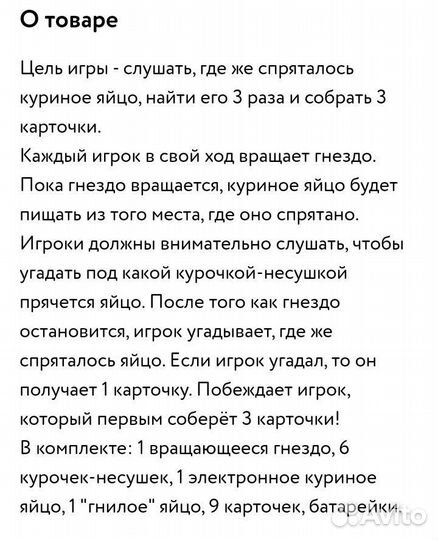 О товаре

Цель игры - слушать, где же спряталось куриное яйцо, найти его 3 раза и собрать 3 карточки.
Каждый игрок в свой ход вращает гнездо. Пока гнездо вращается, куриное яйцо будет пищать из того места, где оно спрятано. Игроки должны внимательно слушать, чтобы угадать под какой курочкой-несушкой прячется яйцо. После того как гнездо остановится, игрок угадывает, где же спряталось яйцо. Если игрок угадал, то он получает 1 карточку. Побеждает игрок, который первым соберёт 3 карточки!
В комплекте: 1 вращающееся гнездо, 6 курочек-несушек, 1 электронное куриное яйцо, 1 "гнилое" яйцо, 9 карточек, батарейки.

Avito